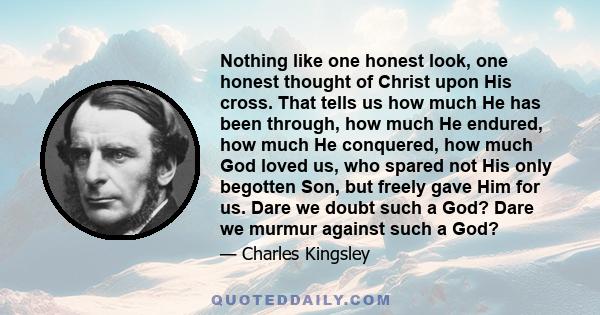 Nothing like one honest look, one honest thought of Christ upon His cross. That tells us how much He has been through, how much He endured, how much He conquered, how much God loved us, who spared not His only begotten Son, but freely gave Him for us. Dare we doubt such a God? Dare we murmur against such a God?

— Charles Kingsley

QUOTEDDAILY.COM